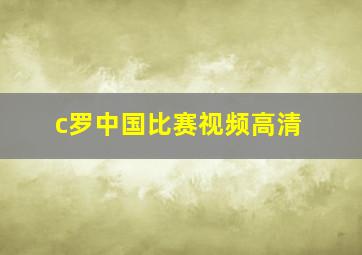 c罗中国比赛视频高清